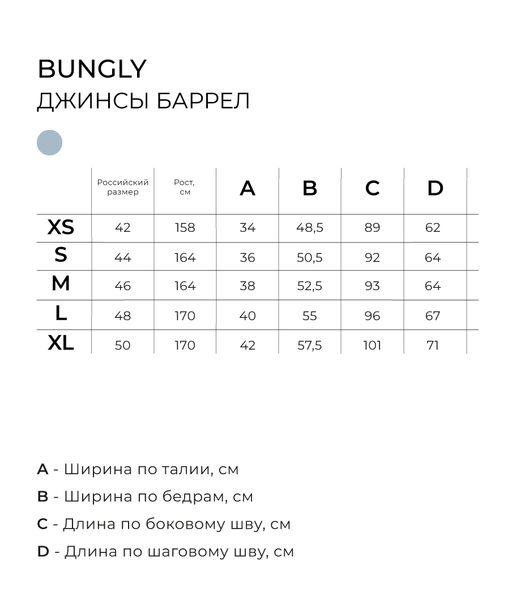 BUNGLY
ДЖИНСЫ БАРРЕЛ

| | Российский размер | Рост, см | A | B | C | D |
|---|---|---|---|---|---|---|
| XS | 42 | 158 | 34 | 48,5 | 89 | 62 |
| S | 44 | 164 | 36 | 50,5 | 92 | 64 |
| M | 46 | 164 | 38 | 52,5 | 93 | 64 |
| L | 48 | 170 | 40 | 55 | 96 | 67 |
| XL | 50 | 170 | 42 | 57,5 | 101 | 71 |

A - Ширина по талии, см
B - Ширина по бедрам, см
C - Длина по боковому шву, см
D - Длина по шаговому шву, см